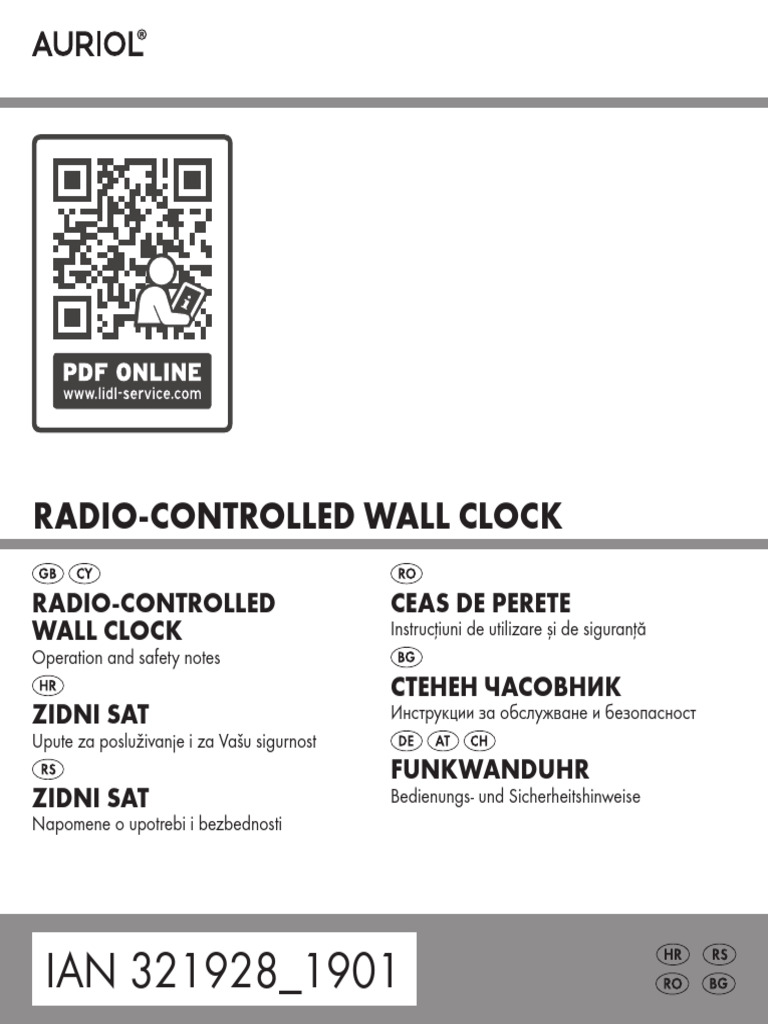 AURIOL®

PDF ONLINE
www.lidl-service.com

RADIO-CONTROLLED WALL CLOCK

GB CY
RADIO-CONTROLLED WALL CLOCK
Operation and safety notes

HR
ZIDNI SAT
Upute za posluživanje i za Vašu sigurnost

RS
ZIDNI SAT
Napomene o upotrebi i bezbednosti

RO
CEAS DE PERETE
Instrucțiuni de utilizare și de siguranță

BG
СТЕНЕН ЧАСОВНИК
Инструкции за обслужване и безопасност

DE AT CH
FUNKWANDUHR
Bedienungs- und Sicherheitshinweise

IAN 321928_1901

HR RS
RO BG